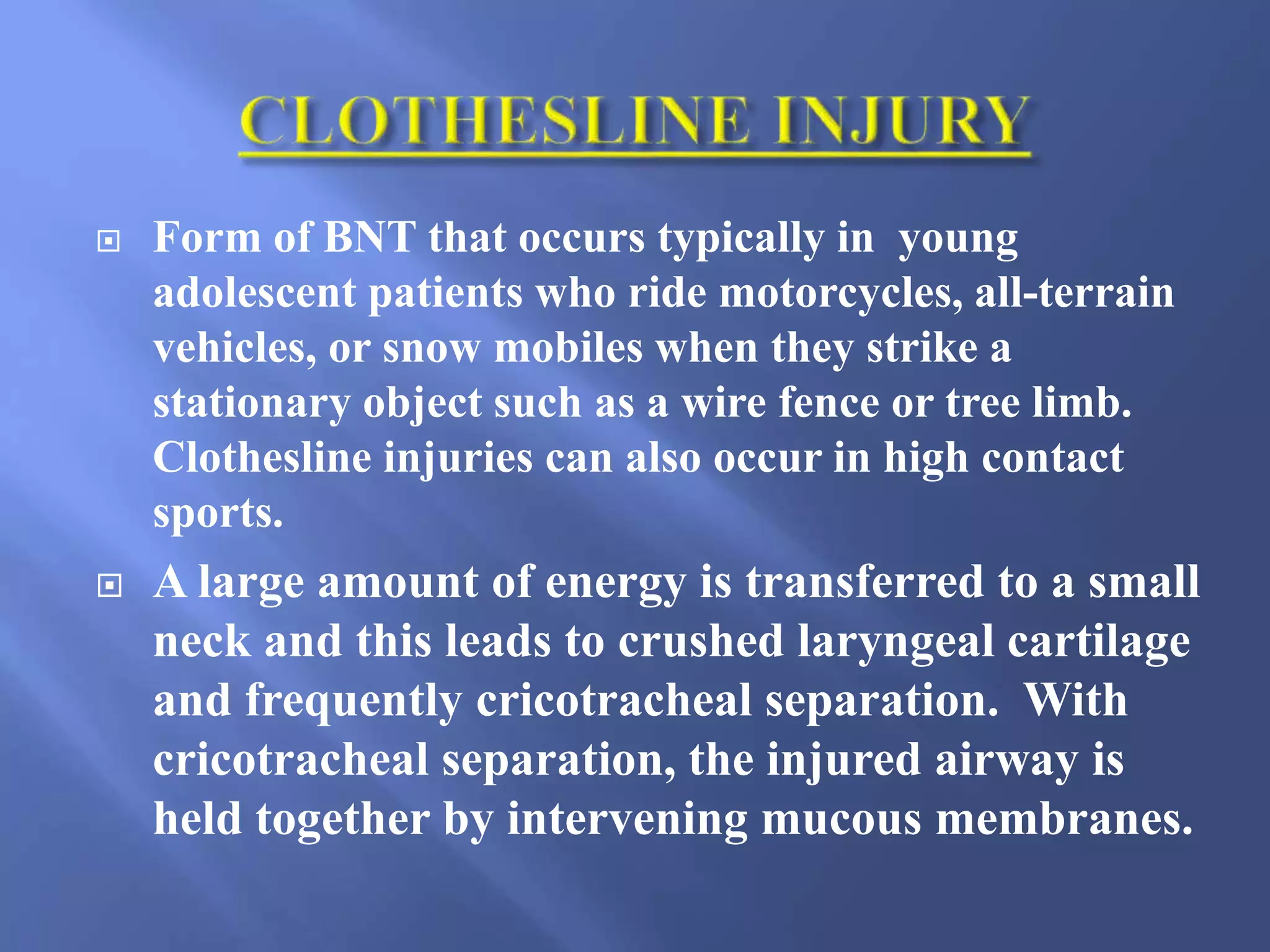 CLOTHESLINE INJURY

Form of BNT that occurs typically in young adolescent patients who ride motorcycles, all-terrain vehicles, or snow mobiles when they strike a stationary object such as a wire fence or tree limb. Clothesline injuries can also occur in high contact sports.

A large amount of energy is transferred to a small neck and this leads to crushed laryngeal cartilage and frequently cricotracheal separation. With cricotracheal separation, the injured airway is held together by intervening mucous membranes.